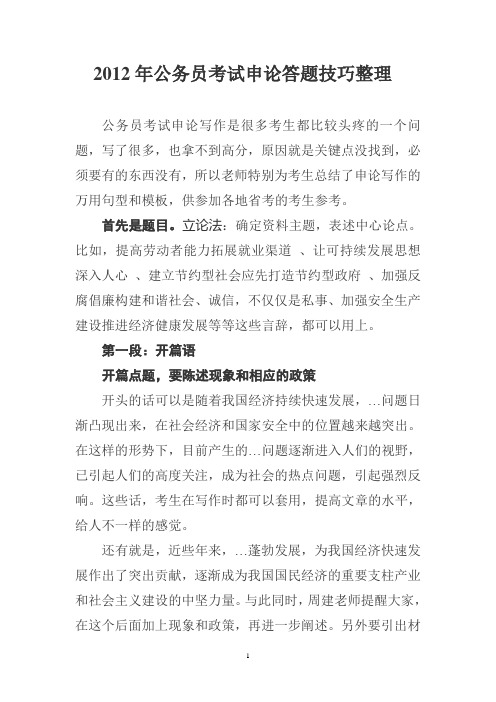 2012 年公务员考试申论答题技巧整理

公务员考试申论写作是很多考生都比较头疼的一个问题，写了很多，也拿不到高分，原因就是关键点没找到，必须要有的东西没有，所以老师特别为考生总结了申论写作的万用句型和模板，供参加各地省考的考生参考。

首先是题目。立论法：确定资料主题，表述中心论点。比如，提高劳动者能力拓展就业渠道 、让可持续发展思想深入人心 、建立节约型社会应先打造节约型政府 、加强反腐倡廉构建和谐社会、诚信，不仅仅是私事、加强安全生产建设推进经济健康发展等等这些言辞，都可以用上。

第一段：开篇语

开篇点题，要陈述现象和相应的政策

开头的话可以是随着我国经济持续快速发展，…问题日渐凸现出来，在社会经济和国家安全中的位置越来越突出。在这样的形势下，目前产生的…问题逐渐进入人们的视野，已引起人们的高度关注，成为社会的热点问题，引起强烈反响。这些话，考生在写作时都可以套用，提高文章的水平，给人不一样的感觉。

还有就是，近些年来，…蓬勃发展，为我国经济快速发展作出了突出贡献，逐渐成为我国国民经济的重要支柱产业和社会主义建设的中坚力量。与此同时，周建老师提醒大家，在这个后面加上现象和政策，再进一步阐述。另外要引出材

1